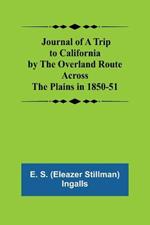 Journal of A Trip to California by The Overland Route Across The Plains in 1850-51

E. S. (Eleazer Stillman) Ingalls